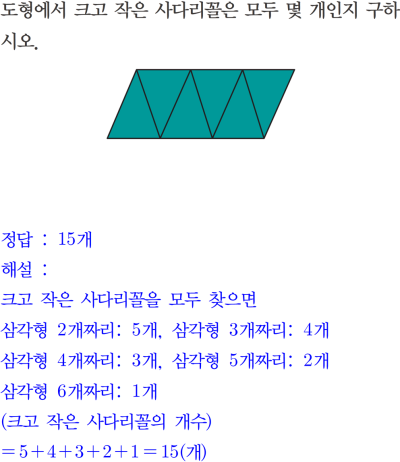 도형에서 크고 작은 사다리꼴은 모두 몇 개인지 구하시오.

정답 : 15개

해설 :

크고 작은 사다리꼴을 모두 찾으면

삼각형 2개짜리: 5개, 삼각형 3개짜리: 4개

삼각형 4개짜리: 3개, 삼각형 5개짜리: 2개

삼각형 6개짜리: 1개

(크고 작은 사다리꼴의 개수)

$=5+4+3+2+1=15$(개)